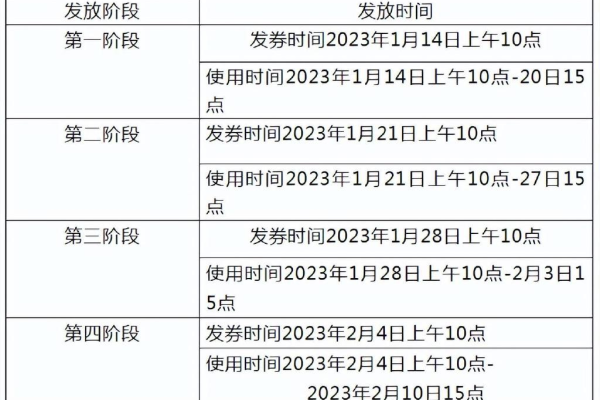 | 发放阶段 | 发放时间 |
|---|---|
| 第一阶段 | 发券时间2023年1月14日上午10点 |
| | 使用时间2023年1月14日上午10点-20日15点 |
| 第二阶段 | 发券时间2023年1月21日上午10点 |
| | 使用时间2023年1月21日上午10点-27日15点 |
| 第三阶段 | 发券时间2023年1月28日上午10点 |
| | 使用时间2023年1月28日上午10点-2月3日15点 |
| 第四阶段 | 发券时间2023年2月4日上午10点 |
| | 使用时间2023年2月4日上午10点-2023年2月10日15点 |